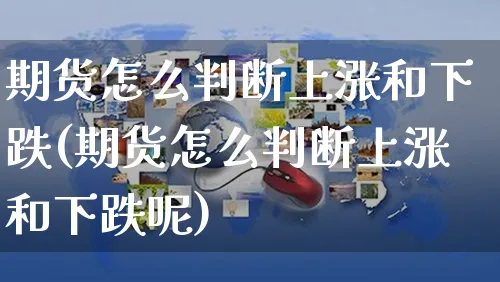 期货怎么判断上涨和下跌(期货怎么判断上涨和下跌呢)